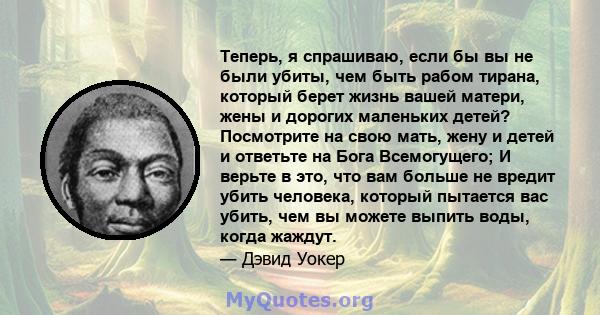 Теперь, я спрашиваю, если бы вы не были убиты, чем быть рабом тирана, который берет жизнь вашей матери, жены и дорогих маленьких детей? Посмотрите на свою мать, жену и детей и ответьте на Бога Всемогущего; И верьте в это, что вам больше не вредит убить человека, который пытается вас убить, чем вы можете выпить воды, когда жаждут.
— Дэвид Уокер

MyQuotes.org